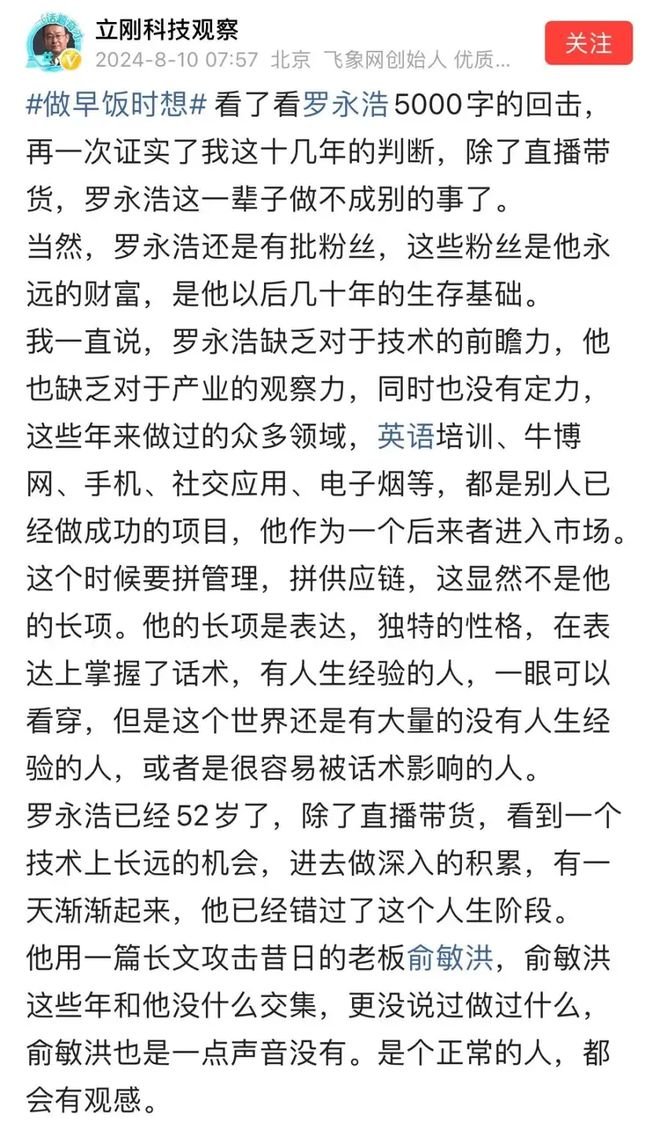 立刚科技观察
2024-8-10 07:57 北京 飞象网创始人 优质...
关注

#做早饭时想# 看了看罗永浩5000字的回击，再一次证实了我这十几年的判断，除了直播带货，罗永浩这一辈子做不成别的事了。
当然，罗永浩还是有批粉丝，这些粉丝是他永远的财富，是他以后几十年的生存基础。
我一直说，罗永浩缺乏对于技术的前瞻力，他也缺乏对于产业的观察力，同时也没有定力，这些年来做过的众多领域，英语培训、牛博网、手机、社交应用、电子烟等，都是别人已经做成功的项目，他作为一个后来者进入市场。这个时候要拼管理，拼供应链，这显然不是他的长项。他的长项是表达，独特的性格，在表达上掌握了话术，有人生经验的人，一眼可以看穿，但是这个世界还是有大量的没有人生经验的人，或者是很容易被话术影响的人。
罗永浩已经52岁了，除了直播带货，看到一个技术上长远的机会，进去做深入的积累，有一天渐渐起来，他已经错过了这个人生阶段。
他用一篇长文攻击昔日的老板俞敏洪，俞敏洪这些年和他没什么交集，更没说过做过什么，俞敏洪也是一点声音没有。是个正常的人，都会有观感。